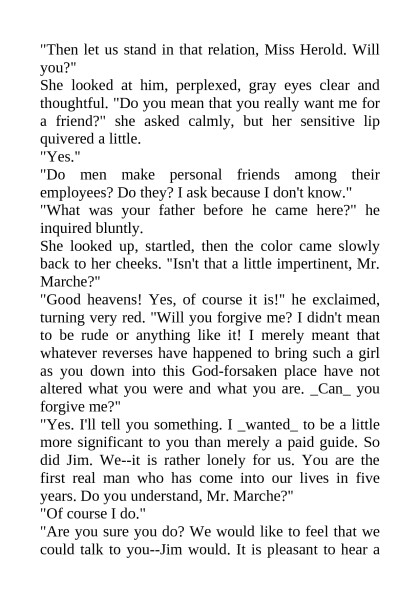 "Then let us stand in that relation, Miss Herold. Will you?"
She looked at him, perplexed, gray eyes clear and thoughtful. "Do you mean that you really want me for a friend?" she asked calmly, but her sensitive lip quivered a little.
"Yes."
"Do men make personal friends among their employees? Do they? I ask because I don't know."
"What was your father before he came here?" he inquired bluntly.
She looked up, startled, then the color came slowly back to her cheeks. "Isn't that a little impertinent, Mr. Marche?"
"Good heavens! Yes, of course it is!" he exclaimed, turning very red. "Will you forgive me? I didn't mean to be rude or anything like it! I merely meant that whatever reverses have happened to bring such a girl as you down into this God-forsaken place have not altered what you were and what you are. _Can_ you forgive me?"
"Yes. I'll tell you something. I _wanted_ to be a little more significant to you than merely a paid guide. So did Jim. We--it is rather lonely for us. You are the first real man who has come into our lives in five years. Do you understand, Mr. Marche?"
"Of course I do."
"Are you sure you do? We would like to feel that we could talk to you--Jim would. It is pleasant to hear a